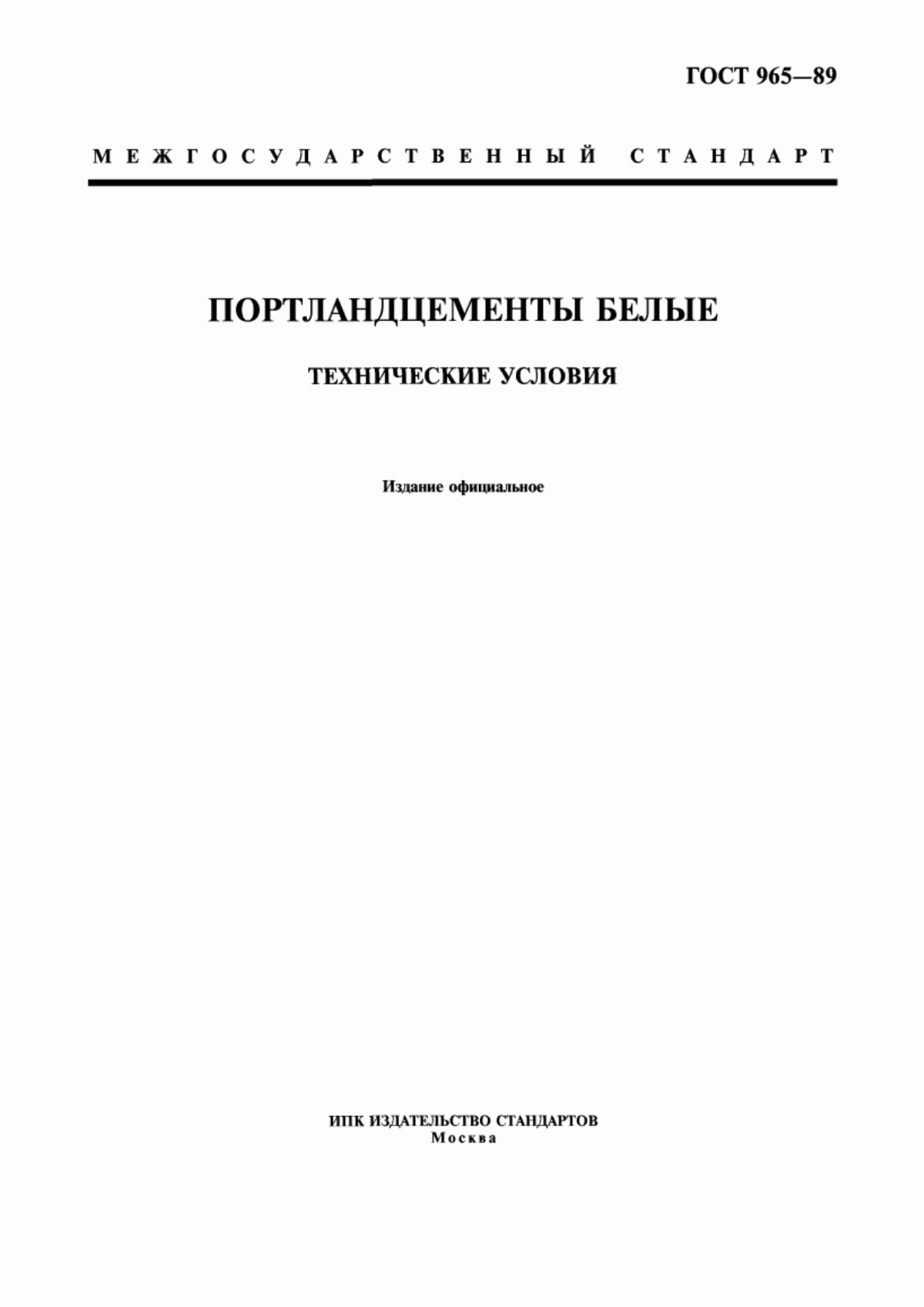 ГОСТ 965—89

МЕЖГОСУДАРСТВЕННЫЙ СТАНДАРТ

ПОРТЛАНДЦЕМЕНТЫ БЕЛЫЕ

ТЕХНИЧЕСКИЕ УСЛОВИЯ

Издание официальное

ИПК ИЗДАТЕЛЬСТВО СТАНДАРТОВ
Москва